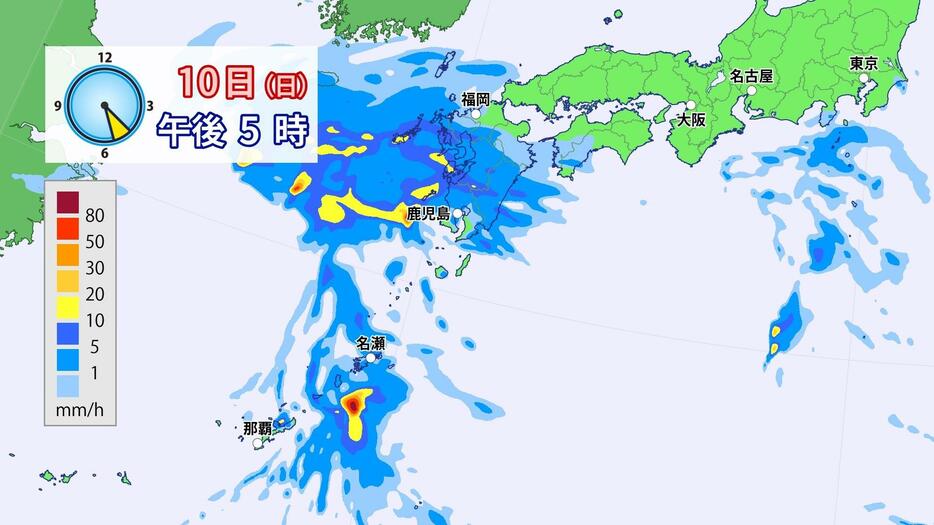 12
9
3
6
10日(日)
午後 5 時

80
50
30
20
10
5
1
mm/h

福岡
名古屋
東京
大阪
鹿児島
名瀬
那覇